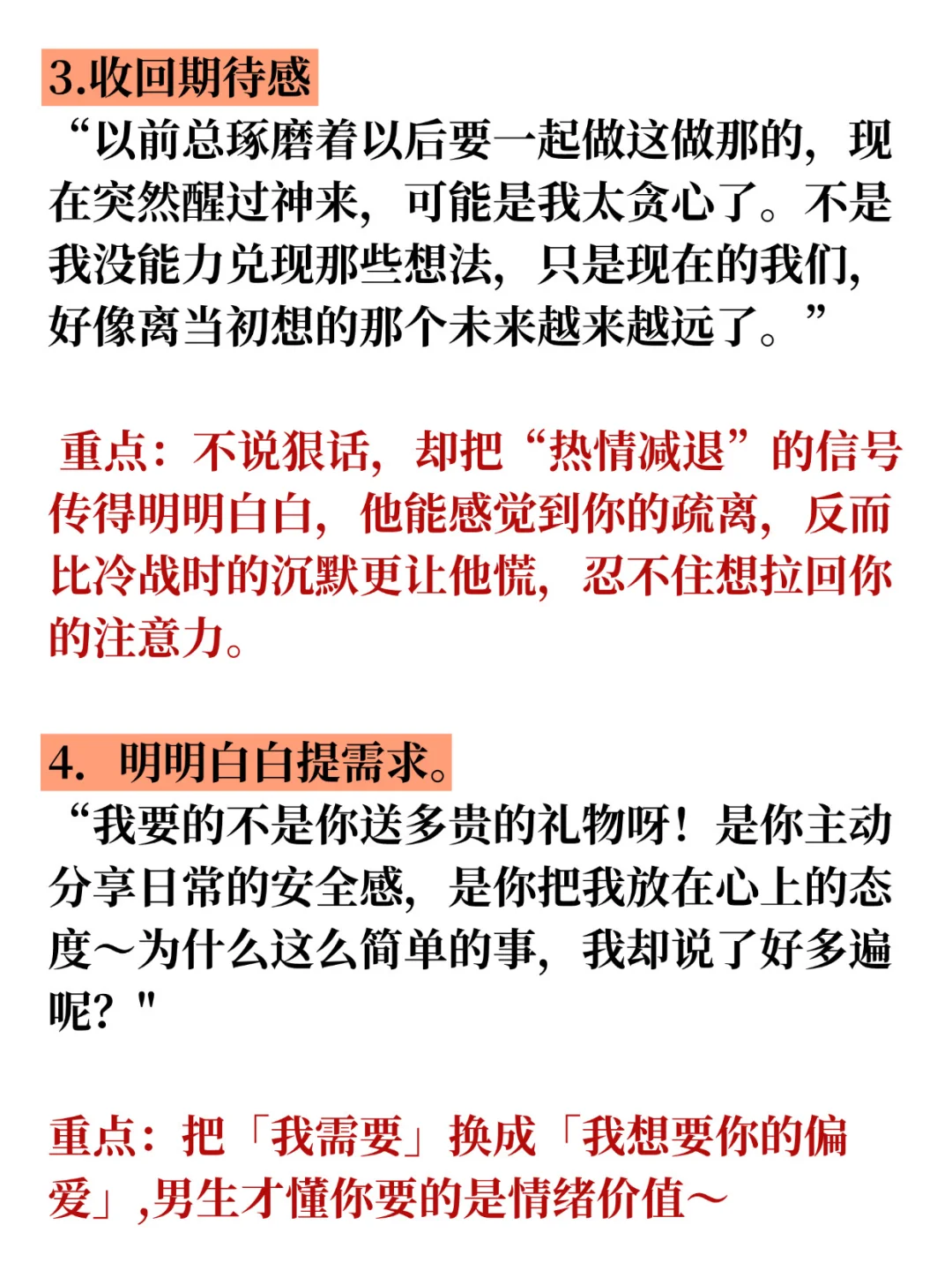 3.收回期待感

“以前总琢磨着以后要一起做这做那的，现在突然醒过神来，可能是我太贪心了。不是我没能力兑现那些想法，只是现在的我们，好像离当初想的那个未来越来越远了。”

重点：不说狠话，却把“热情减退”的信号传得明明白白，他能感觉到你的疏离，反而比冷战时的沉默更让他慌，忍不住想拉回你的注意力。

4. 明明白白提需求。

“我要的不是你送多贵的礼物呀！是你主动分享日常的安全感，是你把我放在心上的态度～为什么这么简单的事，我却说了好多遍呢？"

重点：把「我需要」换成「我想要你的偏爱」,男生才懂你要的是情绪价值～